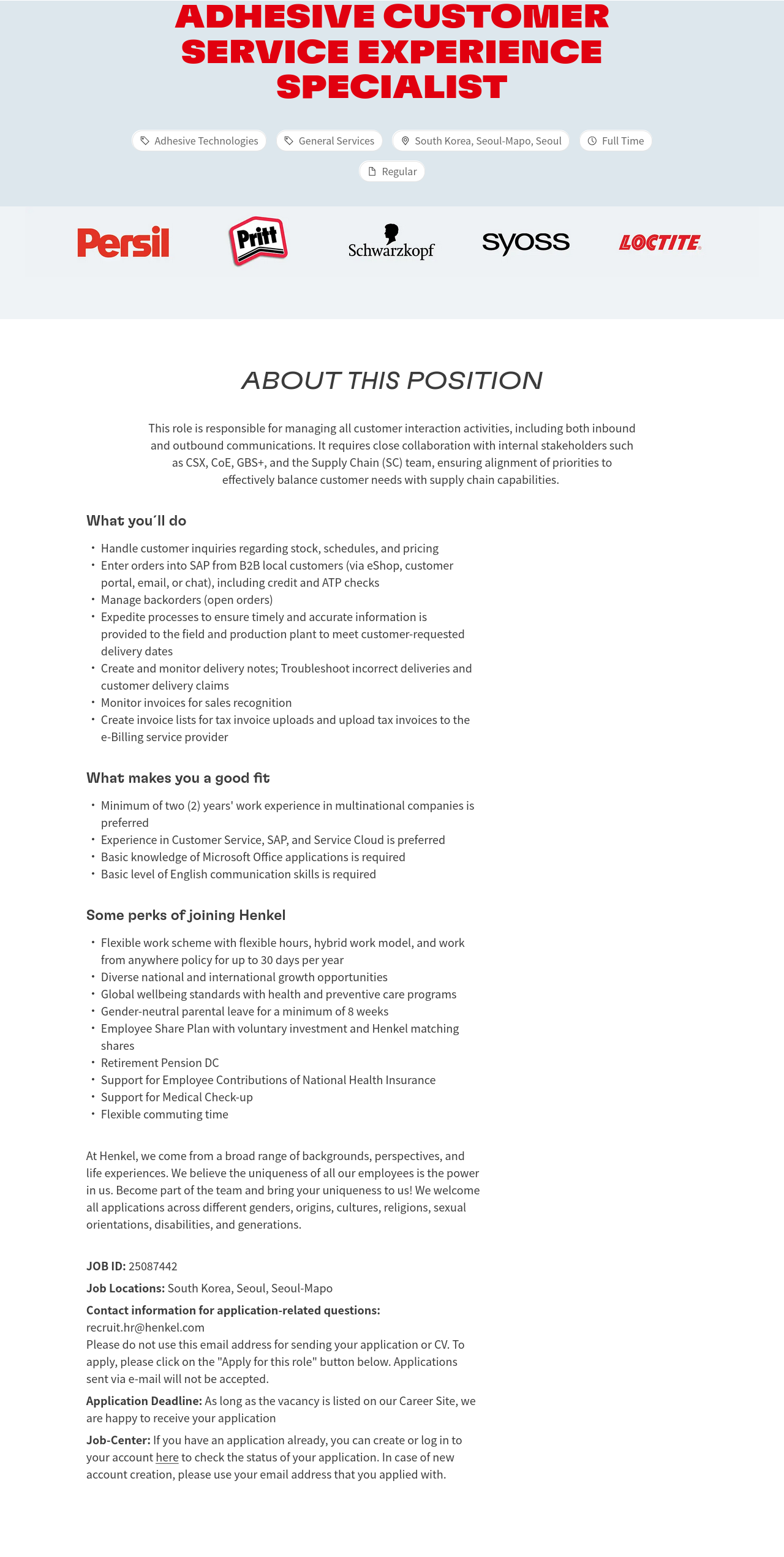 ADHESIVE CUSTOMER SERVICE EXPERIENCE SPECIALIST

Adhesive Technologies General Services South Korea, Seoul-Mapo, Seoul Full Time

Regular

Persil Pritt Schwarzkopf syoss LOCTITE

ABOUT THIS POSITION

This role is responsible for managing all customer interaction activities, including both inbound and outbound communications. It requires close collaboration with internal stakeholders such as CSX, CoE, GBS+, and the Supply Chain (SC) team, ensuring alignment of priorities to effectively balance customer needs with supply chain capabilities.

What you´ll do

• Handle customer inquiries regarding stock, schedules, and pricing
• Enter orders into SAP from B2B local customers (via eShop, customer portal, email, or chat), including credit and ATP checks
• Manage backorders (open orders)
• Expedite processes to ensure timely and accurate information is provided to the field and production plant to meet customer-requested delivery dates
• Create and monitor delivery notes; Troubleshoot incorrect deliveries and customer delivery claims
• Monitor invoices for sales recognition
• Create invoice lists for tax invoice uploads and upload tax invoices to the e-Billing service provider

What makes you a good fit

• Minimum of two (2) years' work experience in multinational companies is preferred
• Experience in Customer Service, SAP, and Service Cloud is preferred
• Basic knowledge of Microsoft Office applications is required
• Basic level of English communication skills is required

Some perks of joining Henkel

• Flexible work scheme with flexible hours, hybrid work model, and work from anywhere policy for up to 30 days per year
• Diverse national and international growth opportunities
• Global wellbeing standards with health and preventive care programs
• Gender-neutral parental leave for a minimum of 8 weeks
• Employee Share Plan with voluntary investment and Henkel matching shares
• Retirement Pension DC
• Support for Employee Contributions of National Health Insurance
• Support for Medical Check-up
• Flexible commuting time

At Henkel, we come from a broad range of backgrounds, perspectives, and life experiences. We believe the uniqueness of all our employees is the power in us. Become part of the team and bring your uniqueness to us! We welcome all applications across different genders, origins, cultures, religions, sexual orientations, disabilities, and generations.

JOB ID: 25087442

Job Locations: South Korea, Seoul, Seoul-Mapo

Contact information for application-related questions:
recruit.hr@henkel.com
Please do not use this email address for sending your application or CV. To apply, please click on the "Apply for this role" button below. Applications sent via e-mail will not be accepted.

Application Deadline: As long as the vacancy is listed on our Career Site, we are happy to receive your application

Job-Center: If you have an application already, you can create or log in to your account here to check the status of your application. In case of new account creation, please use your email address that you applied with.